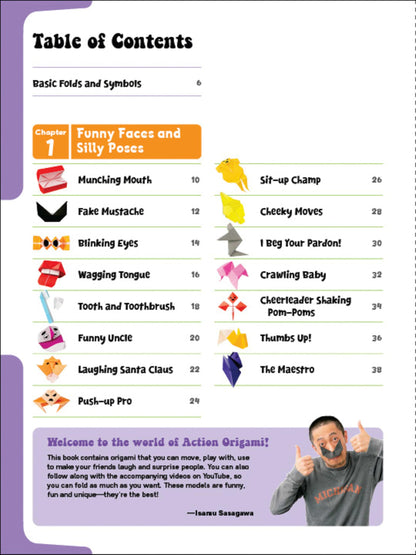 Table of Contents

Basic Folds and Symbols 6

Chapter 1 Funny Faces and Silly Poses

Munching Mouth 10

Fake Mustache 12

Blinking Eyes 14

Wagging Tongue 16

Tooth and Toothbrush 18

Funny Uncle 20

Laughing Santa Claus 22

Push-up Pro 24

Sit-up Champ 26

Cheeky Moves 28

I Beg Your Pardon! 30

Crawling Baby 32

Cheerleader Shaking Pom-Poms 34

Thumbs Up! 36

The Maestro 38

Welcome to the world of Action Origami!

This book contains origami that you can move, play with, use to make your friends laugh and surprise people. You can also follow along with the accompanying videos on YouTube, so you can fold as much as you want. These models are funny, fun and unique—they're the best!

—Isamu Sasagawa

MICHIGAN